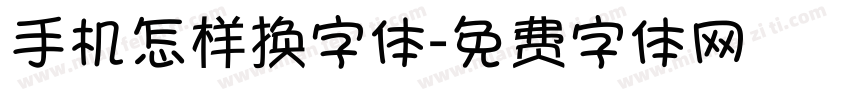 手机怎样换字体-免费字体网